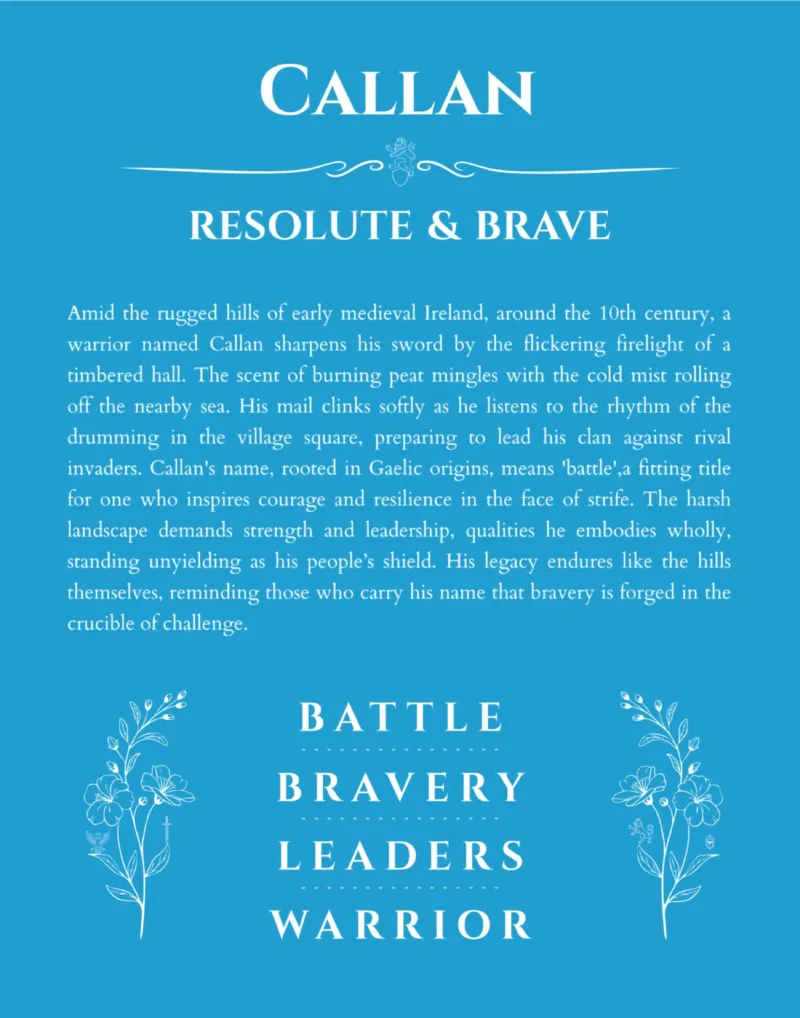 CALLAN

RESOLUTE & BRAVE

Amid the rugged hills of early medieval Ireland, around the 10th century, a warrior named Callan sharpens his sword by the flickering firelight of a timbered hall. The scent of burning peat mingles with the cold mist rolling off the nearby sea. His mail clinks softly as he listens to the rhythm of the drumming in the village square, preparing to lead his clan against rival invaders. Callan's name, rooted in Gaelic origins, means 'battle',a fitting title for one who inspires courage and resilience in the face of strife. The harsh landscape demands strength and leadership, qualities he embodies wholly, standing unyielding as his people's shield. His legacy endures like the hills themselves, reminding those who carry his name that bravery is forged in the crucible of challenge.

BATTLE

BRAVERY

LEADERS

WARRIOR